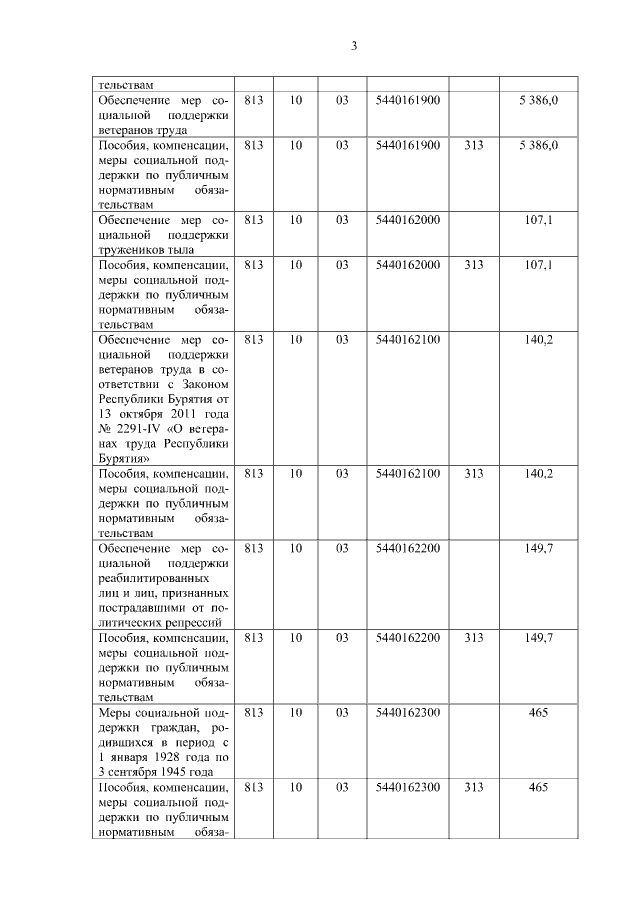 3

| | | | | | | |
|---|---|---|---|---|---|---|
| тельствам | | | | | | |
| Обеспечение мер социальной поддержки ветеранов труда | 813 | 10 | 03 | 5440161900 | | 5 386,0 |
| Пособия, компенсации, меры социальной поддержки по публичным нормативным обязательствам | 813 | 10 | 03 | 5440161900 | 313 | 5 386,0 |
| Обеспечение мер социальной поддержки тружеников тыла | 813 | 10 | 03 | 5440162000 | | 107,1 |
| Пособия, компенсации, меры социальной поддержки по публичным нормативным обязательствам | 813 | 10 | 03 | 5440162000 | 313 | 107,1 |
| Обеспечение мер социальной поддержки ветеранов труда в соответствии с Законом Республики Бурятия от 13 октября 2011 года № 2291-IV «О ветеранах труда Республики Бурятия» | 813 | 10 | 03 | 5440162100 | | 140,2 |
| Пособия, компенсации, меры социальной поддержки по публичным нормативным обязательствам | 813 | 10 | 03 | 5440162100 | 313 | 140,2 |
| Обеспечение мер социальной поддержки реабилитированных лиц и лиц, признанных пострадавшими от политических репрессий | 813 | 10 | 03 | 5440162200 | | 149,7 |
| Пособия, компенсации, меры социальной поддержки по публичным нормативным обязательствам | 813 | 10 | 03 | 5440162200 | 313 | 149,7 |
| Меры социальной поддержки граждан, родившихся в период с 1 января 1928 года по 3 сентября 1945 года | 813 | 10 | 03 | 5440162300 | | 465 |
| Пособия, компенсации, меры социальной поддержки по публичным нормативным обяза- | 813 | 10 | 03 | 5440162300 | 313 | 465 |